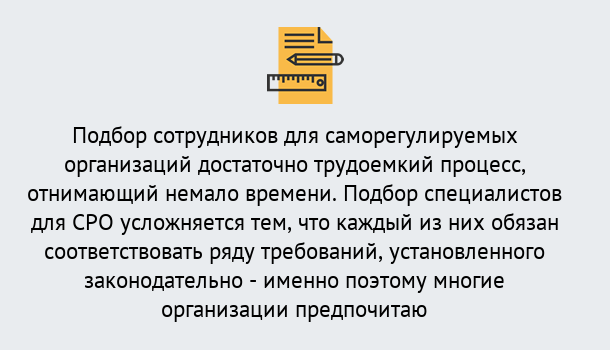 Подбор сотрудников для саморегулируемых организаций достаточно трудоемкий процесс, отнимающий немало времени. Подбор специалистов для СРО усложняется тем, что каждый из них обязан соответствовать ряду требований, установленного законодательно - именно поэтому многие организации предпочитаю